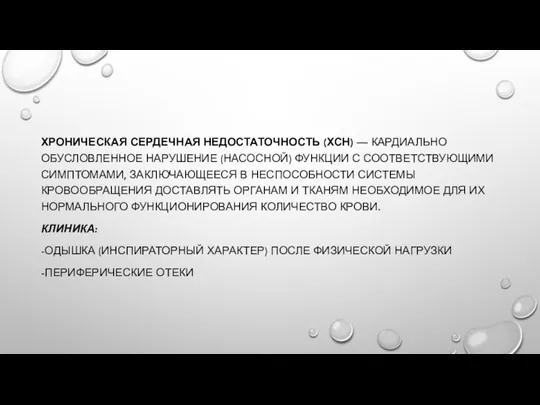 ХРОНИЧЕСКАЯ СЕРДЕЧНАЯ НЕДОСТАТОЧНОСТЬ (ХСН) — КАРДИАЛЬНО ОБУСЛОВЛЕННОЕ НАРУШЕНИЕ (НАСОСНОЙ) ФУНКЦИИ С СООТВЕТСТВУЮЩИМИ СИМПТОМАМИ, ЗАКЛЮЧАЮЩЕЕСЯ В НЕСПОСОБНОСТИ СИСТЕМЫ КРОВООБРАЩЕНИЯ ДОСТАВЛЯТЬ ОРГАНАМ И ТКАНЯМ НЕОБХОДИМОЕ ДЛЯ ИХ НОРМАЛЬНОГО ФУНКЦИОНИРОВАНИЯ КОЛИЧЕСТВО КРОВИ.

КЛИНИКА:

-ОДЫШКА (ИНСПИРАТОРНЫЙ ХАРАКТЕР) ПОСЛЕ ФИЗИЧЕСКОЙ НАГРУЗКИ

-ПЕРИФЕРИЧЕСКИЕ ОТЕКИ